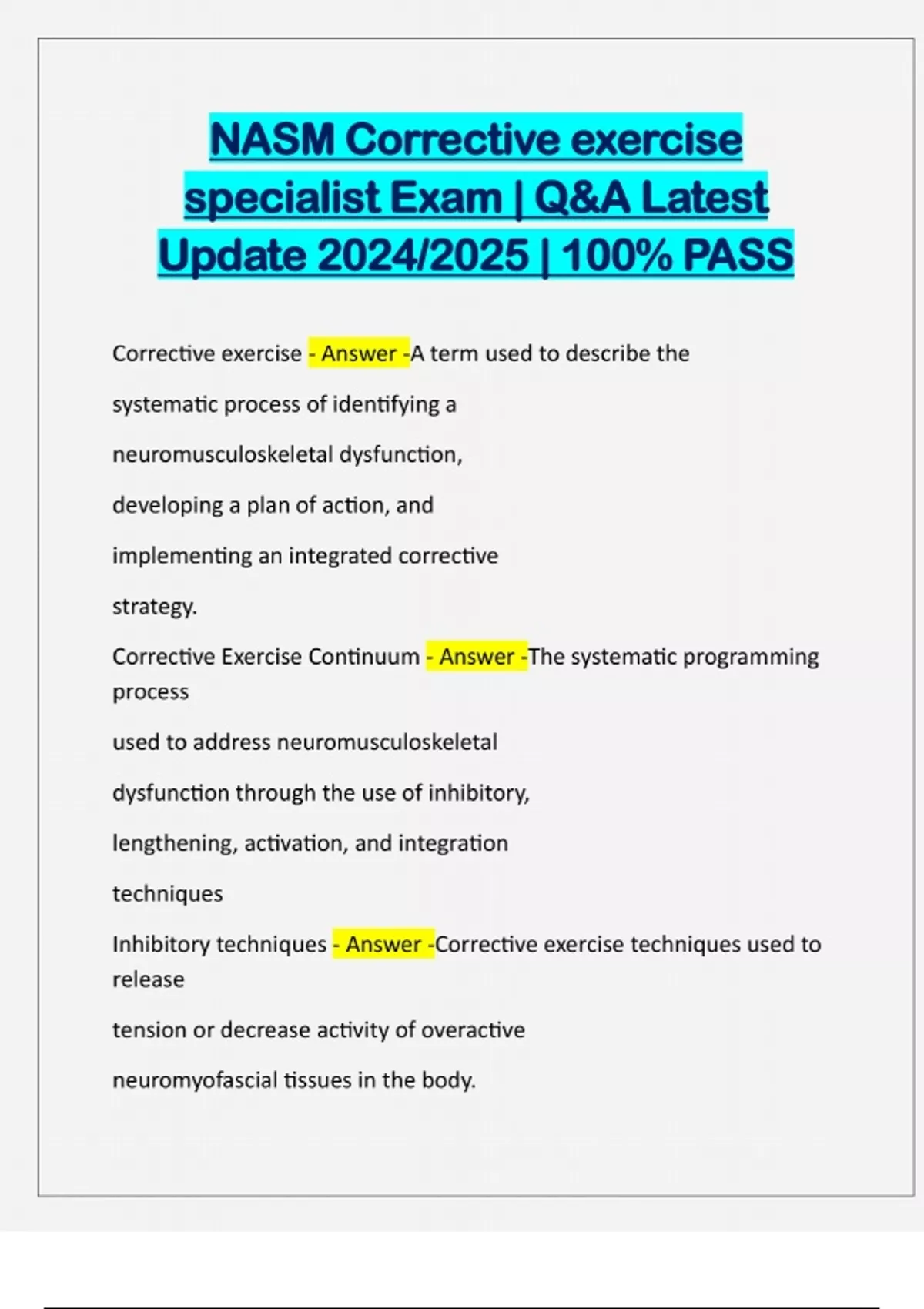 NASM Corrective exercise specialist Exam | Q&A Latest Update 2024/2025 | 100% PASS

Corrective exercise - Answer -A term used to describe the systematic process of identifying a neuromusculoskeletal dysfunction, developing a plan of action, and implementing an integrated corrective strategy.

Corrective Exercise Continuum - Answer -The systematic programming process used to address neuromusculoskeletal dysfunction through the use of inhibitory, lengthening, activation, and integration techniques

Inhibitory techniques - Answer -Corrective exercise techniques used to release tension or decrease activity of overactive neuromyofascial tissues in the body.